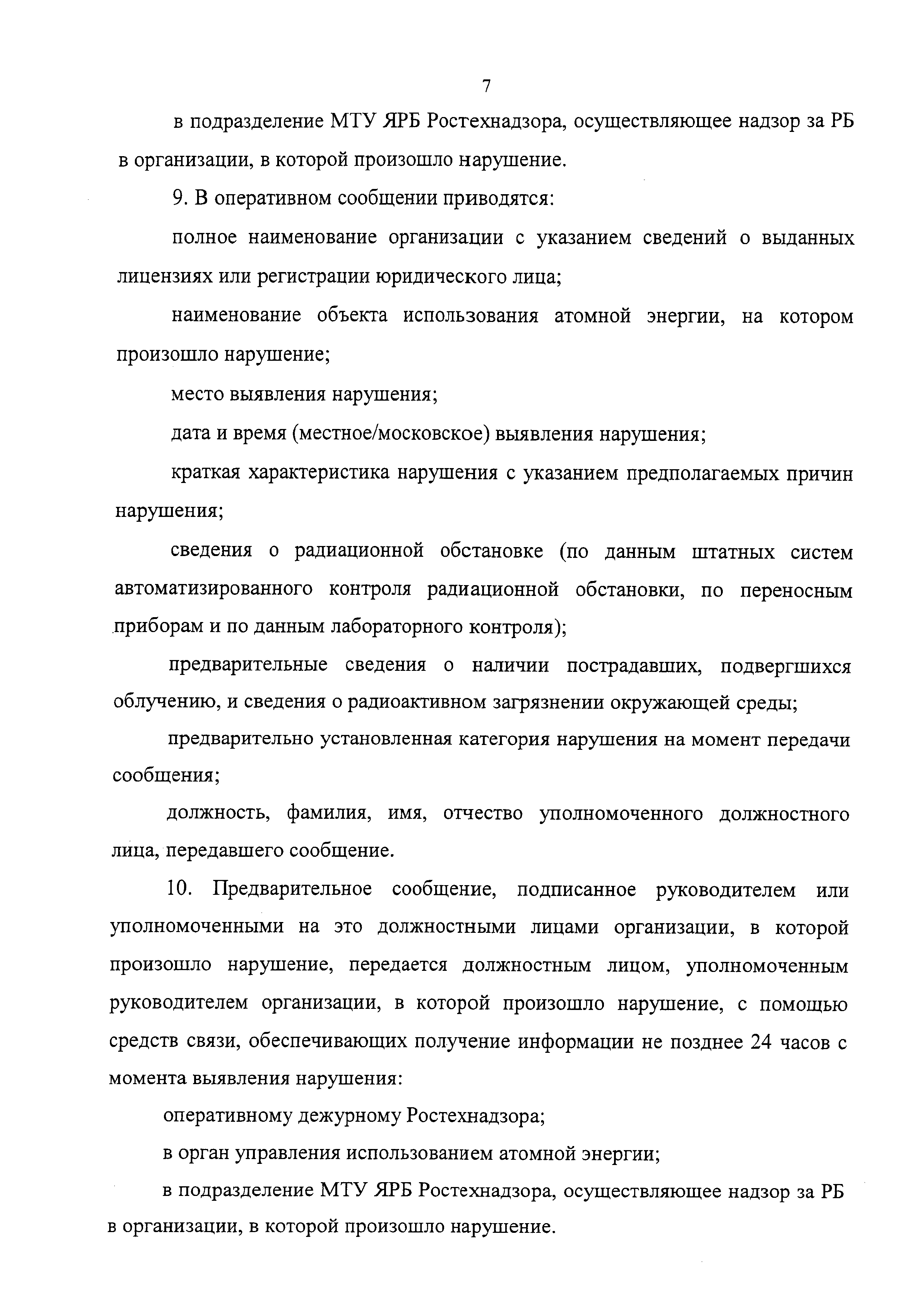 7

в подразделение МТУ ЯРБ Ростехнадзора, осуществляющее надзор за РБ в организации, в которой произошло нарушение.

9. В оперативном сообщении приводятся:

полное наименование организации с указанием сведений о выданных лицензиях или регистрации юридического лица;

наименование объекта использования атомной энергии, на котором произошло нарушение;

место выявления нарушения;

дата и время (местное/московское) выявления нарушения;

краткая характеристика нарушения с указанием предполагаемых причин нарушения;

сведения о радиационной обстановке (по данным штатных систем автоматизированного контроля радиационной обстановки, по переносным приборам и по данным лабораторного контроля);

предварительные сведения о наличии пострадавших, подвергшихся облучению, и сведения о радиоактивном загрязнении окружающей среды;

предварительно установленная категория нарушения на момент передачи сообщения;

должность, фамилия, имя, отчество уполномоченного должностного лица, передавшего сообщение.

10. Предварительное сообщение, подписанное руководителем или уполномоченными на это должностными лицами организации, в которой произошло нарушение, передается должностным лицом, уполномоченным руководителем организации, в которой произошло нарушение, с помощью средств связи, обеспечивающих получение информации не позднее 24 часов с момента выявления нарушения:

оперативному дежурному Ростехнадзора;

в орган управления использованием атомной энергии;

в подразделение МТУ ЯРБ Ростехнадзора, осуществляющее надзор за РБ в организации, в которой произошло нарушение.